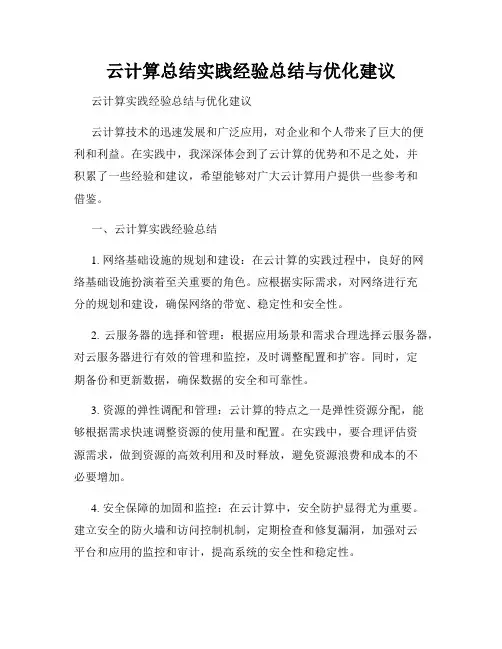 云计算总结实践经验总结与优化建议

云计算实践经验总结与优化建议

云计算技术的迅速发展和广泛应用，对企业和个人带来了巨大的便利和利益。在实践中，我深深体会到了云计算的优势和不足之处，并积累了一些经验和建议，希望能够对广大云计算用户提供一些参考和借鉴。

一、云计算实践经验总结

1. 网络基础设施的规划和建设：在云计算的实践过程中，良好的网络基础设施扮演着至关重要的角色。应根据实际需求，对网络进行充分的规划和建设，确保网络的带宽、稳定性和安全性。

2. 云服务器的选择和管理：根据应用场景和需求合理选择云服务器，对云服务器进行有效的管理和监控，及时调整配置和扩容。同时，定期备份和更新数据，确保数据的安全和可靠性。

3. 资源的弹性调配和管理：云计算的特点之一是弹性资源分配，能够根据需求快速调整资源的使用量和配置。在实践中，要合理评估资源需求，做到资源的高效利用和及时释放，避免资源浪费和成本的不必要增加。

4. 安全保障的加固和监控：在云计算中，安全防护显得尤为重要。建立安全的防火墙和访问控制机制，定期检查和修复漏洞，加强对云平台和应用的监控和审计，提高系统的安全性和稳定性。